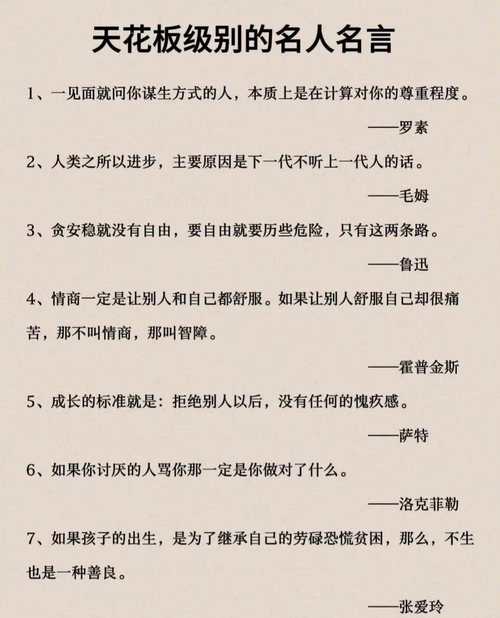 天花板级别的名人名言

1、一见面就问你谋生方式的人，本质上是在计算对你的尊重程度。

——罗素

2、人类之所以进步，主要原因是下一代不听上一代人的话。

——毛姆

3、贪安稳就没有自由，要自由就要历些危险，只有这两条路。

——鲁迅

4、情商一定是让别人和自己都舒服。如果让别人舒服自己却很痛苦，那不叫情商，那叫智障。

——霍普金斯

5、成长的标准就是：拒绝别人以后，没有任何的愧疚感。

——萨特

6、如果你讨厌的人骂你那一定是你做对了什么。

——洛克菲勒

7、如果孩子的出生，是为了继承自己的劳碌恐慌贫困，那么，不生也是一种善良。

——张爱玲